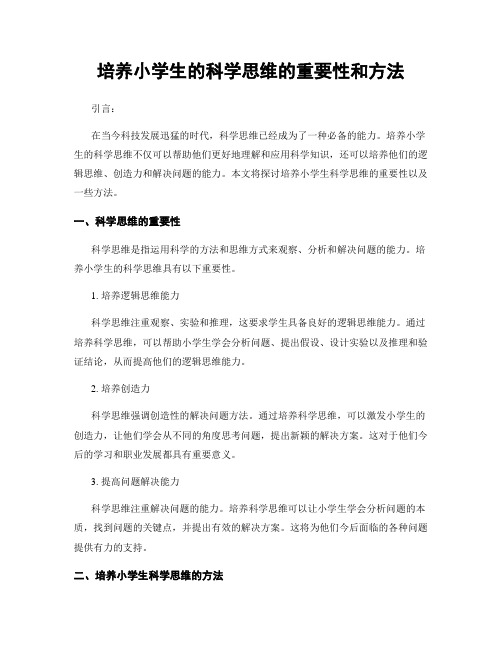 培养小学生的科学思维的重要性和方法

引言：

在当今科技发展迅猛的时代，科学思维已经成为了一种必备的能力。培养小学生的科学思维不仅可以帮助他们更好地理解和应用科学知识，还可以培养他们的逻辑思维、创造力和解决问题的能力。本文将探讨培养小学生科学思维的重要性以及一些方法。

一、科学思维的重要性

科学思维是指运用科学的方法和思维方式来观察、分析和解决问题的能力。培养小学生的科学思维具有以下重要性。

1. 培养逻辑思维能力

科学思维注重观察、实验和推理，这要求学生具备良好的逻辑思维能力。通过培养科学思维，可以帮助小学生学会分析问题、提出假设、设计实验以及推理和验证结论，从而提高他们的逻辑思维能力。

2. 培养创造力

科学思维强调创造性的解决问题方法。通过培养科学思维，可以激发小学生的创造力，让他们学会从不同的角度思考问题，提出新颖的解决方案。这对于他们今后的学习和职业发展都具有重要意义。

3. 提高问题解决能力

科学思维注重解决问题的能力。培养科学思维可以让小学生学会分析问题的本质，找到问题的关键点，并提出有效的解决方案。这将为他们今后面临的各种问题提供有力的支持。

二、培养小学生科学思维的方法